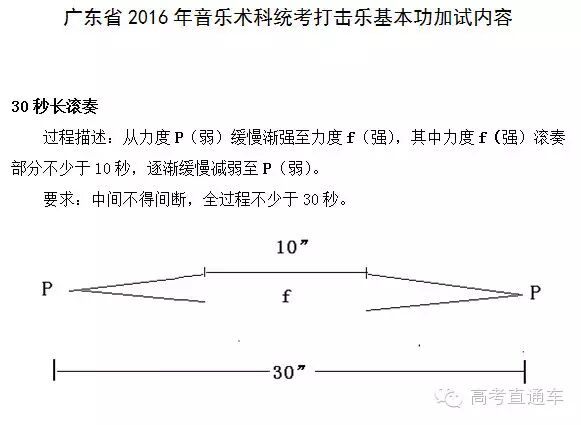 广东省 2016 年音乐术科统考打击乐基本功加试内容

30 秒长滚奏

过程描述：从力度 P（弱）缓慢渐强至力度 f（强），其中力度 f（强）滚奏部分不少于 10 秒，逐渐缓慢减弱至 P（弱）。

要求：中间不得间断，全过程不少于 30 秒。

10″

P

f

P

30″

高考直通车